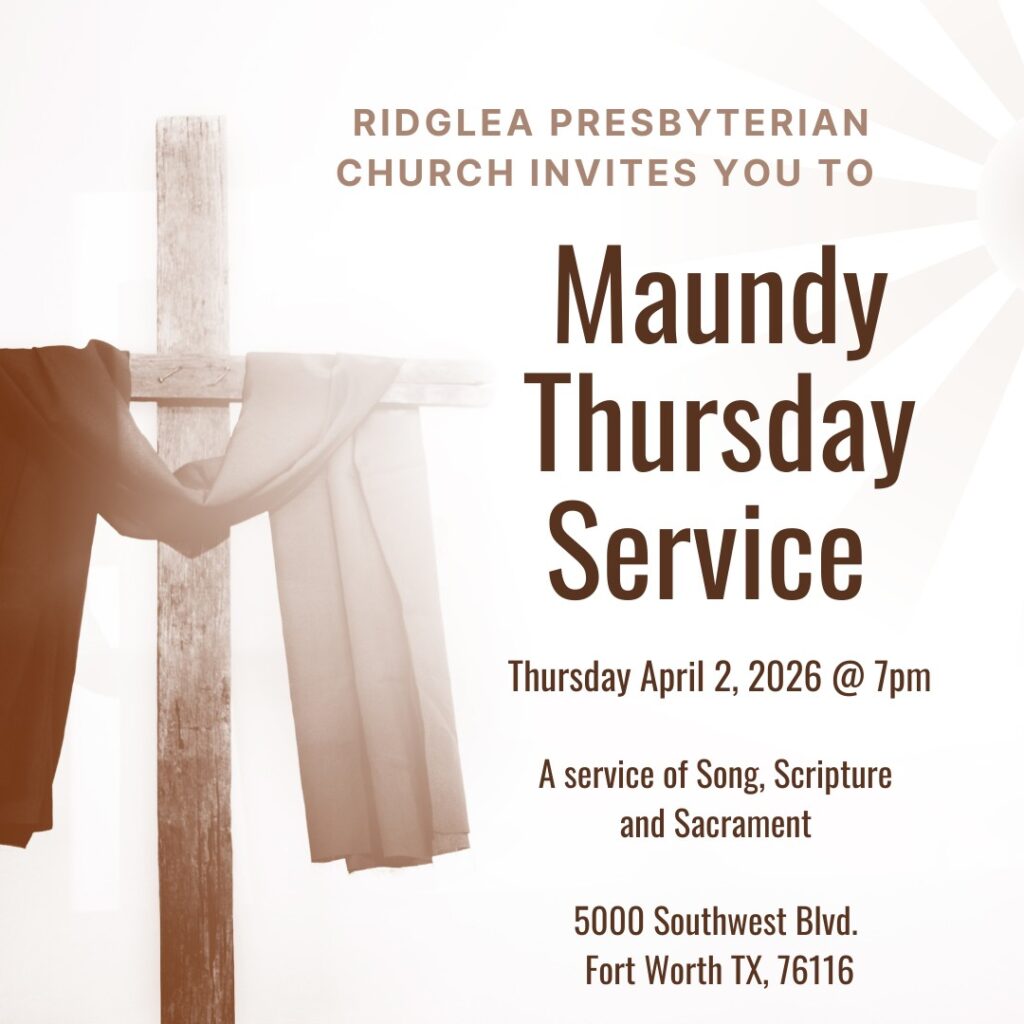 RIDGLEA PRESBYTERIAN CHURCH INVITES YOU TO

Maundy Thursday Service

Thursday April 2, 2026 @ 7pm

A service of Song, Scripture and Sacrament

5000 Southwest Blvd.
Fort Worth TX, 76116